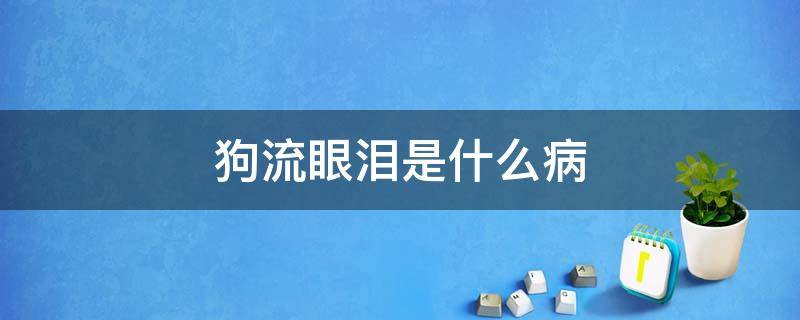 狗流眼泪是什么病